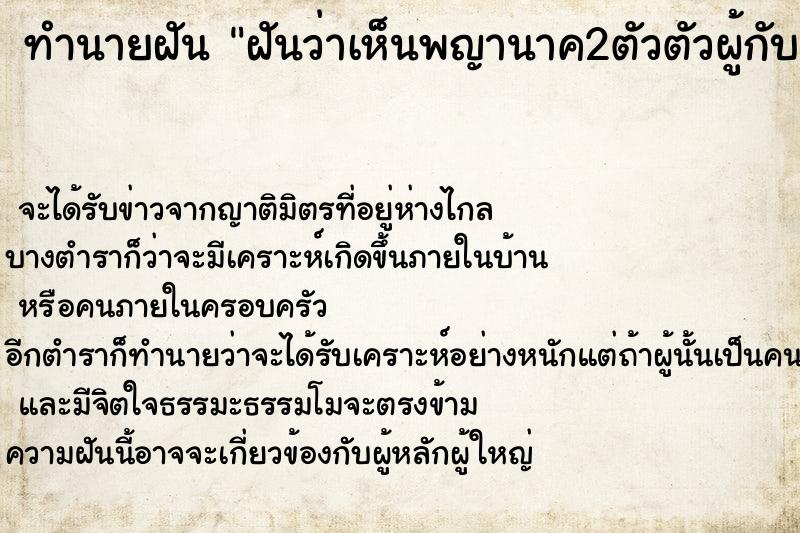 ทำนายฝัน "ฝันว่าเห็นพญานาค2ตัวตัวผู้กับ

จะได้รับข่าวจากญาติมิตรที่อยู่ห่างไกล
บางตำราก็ว่าจะมีเคราะห์เกิดขึ้นภายในบ้าน
หรือคนภายในครอบครัว
อีกตำราก็ทำนายว่าจะได้รับเคราะห์อย่างหนักแต่ถ้าผู้นั้นเป็นคน
และมีจิตใจธรรมะธรรมโมจะตรงข้าม
ความฝันนี้อาจจะเกี่ยวข้องกับผู้หลักผู้ใหญ่